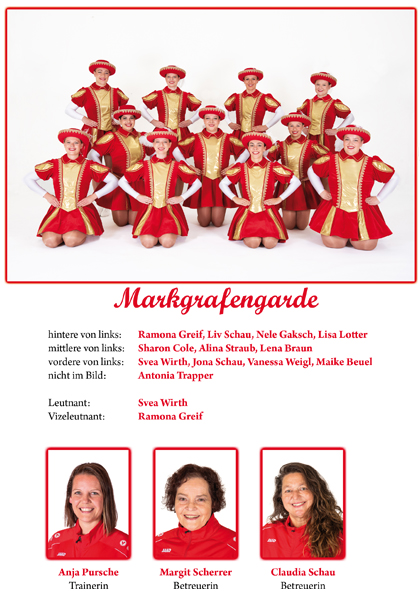 Markgrafengarde

hintere von links: Ramona Greif, Liv Schau, Nele Gaksch, Lisa Lotter
mittlere von links: Sharon Cole, Alina Straub, Lena Braun
vordere von links: Svea Wirth, Jona Schau, Vanessa Weigl, Maike Beuel
nicht im Bild: Antonia Trapper

Leutnant: Svea Wirth
Vizeleutnant: Ramona Greif

Anja Pursche
Trainerin

Margit Scherrer
Betreuerin

Claudia Schau
Betreuerin